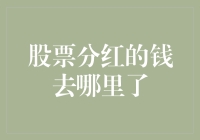 股票分红的钱去哪里了